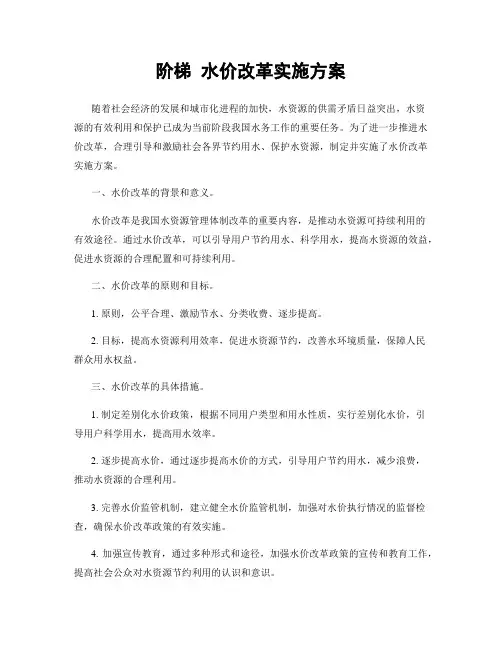 阶梯 水价改革实施方案

随着社会经济的发展和城市化进程的加快，水资源的供需矛盾日益突出，水资源的有效利用和保护已成为当前阶段我国水务工作的重要任务。为了进一步推进水价改革，合理引导和激励社会各界节约用水、保护水资源，制定并实施了水价改革实施方案。

一、水价改革的背景和意义。

水价改革是我国水资源管理体制改革的重要内容，是推动水资源可持续利用的有效途径。通过水价改革，可以引导用户节约用水、科学用水，提高水资源的效益，促进水资源的合理配置和可持续利用。

二、水价改革的原则和目标。

1. 原则，公平合理、激励节水、分类收费、逐步提高。

2. 目标，提高水资源利用效率，促进水资源节约，改善水环境质量，保障人民群众用水权益。

三、水价改革的具体措施。

1. 制定差别化水价政策，根据不同用户类型和用水性质，实行差别化水价，引导用户科学用水，提高用水效率。

2. 逐步提高水价，通过逐步提高水价的方式，引导用户节约用水，减少浪费，推动水资源的合理利用。

3. 完善水价监管机制，建立健全水价监管机制，加强对水价执行情况的监督检查，确保水价改革政策的有效实施。

4. 加强宣传教育，通过多种形式和途径，加强水价改革政策的宣传和教育工作，提高社会公众对水资源节约利用的认识和意识。